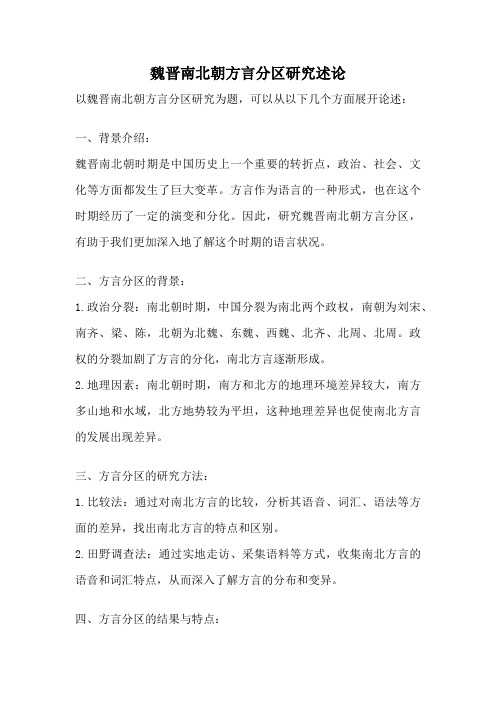 魏晋南北朝方言分区研究述论

以魏晋南北朝方言分区研究为题，可以从以下几个方面展开论述：

一、背景介绍：

魏晋南北朝时期是中国历史上一个重要的转折点，政治、社会、文化等方面都发生了巨大变革。方言作为语言的一种形式，也在这个时期经历了一定的演变和分化。因此，研究魏晋南北朝方言分区，有助于我们更加深入地了解这个时期的语言状况。

二、方言分区的背景：

1.政治分裂：南北朝时期，中国分裂为南北两个政权，南朝为刘宋、南齐、梁、陈，北朝为北魏、东魏、西魏、北齐、北周、北周。政权的分裂加剧了方言的分化，南北方言逐渐形成。

2.地理因素：南北朝时期，南方和北方的地理环境差异较大，南方多山地和水域，北方地势较为平坦，这种地理差异也促使南北方言的发展出现差异。

三、方言分区的研究方法：

1.比较法：通过对南北方言的比较，分析其语音、词汇、语法等方面的差异，找出南北方言的特点和区别。

2.田野调查法：通过实地走访、采集语料等方式，收集南北方言的语音和词汇特点，从而深入了解方言的分布和变异。

四、方言分区的结果与特点：